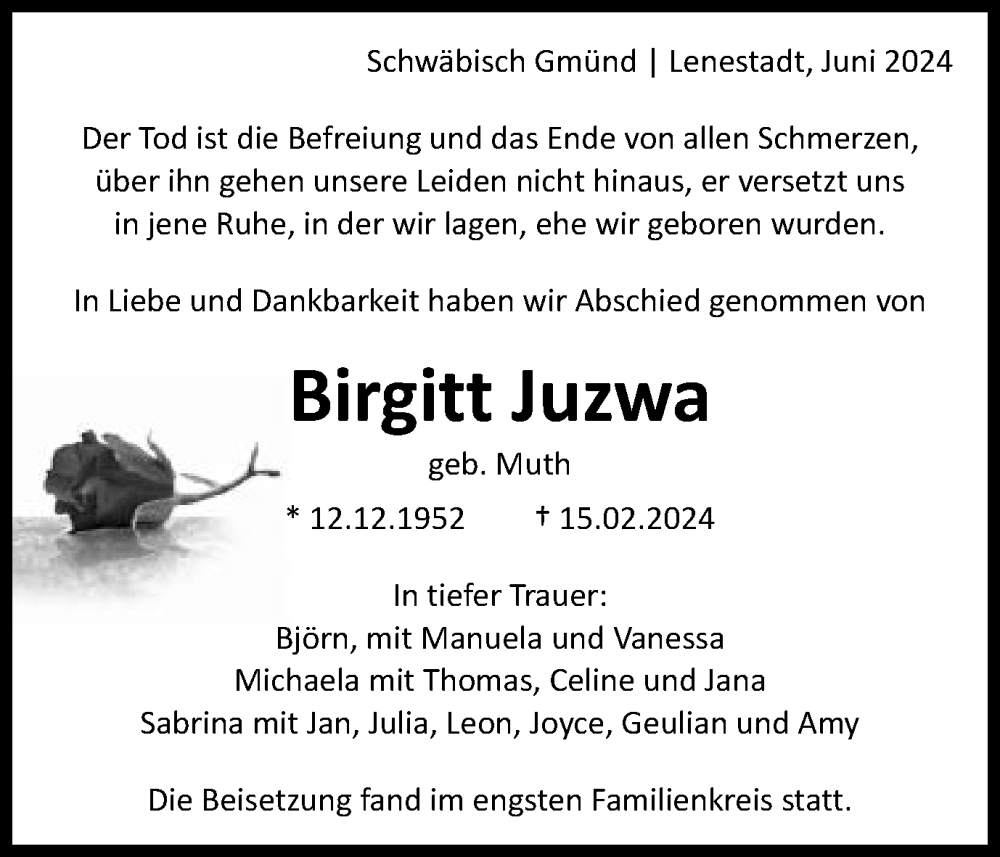 Schwäbisch Gmünd | Lenestadt, Juni 2024

Der Tod ist die Befreiung und das Ende von allen Schmerzen, über ihn gehen unsere Leiden nicht hinaus, er versetzt uns in jene Ruhe, in der wir lagen, ehe wir geboren wurden.

In Liebe und Dankbarkeit haben wir Abschied genommen von

Birgitt Juzwa

geb. Muth

* 12.12.1952 † 15.02.2024

In tiefer Trauer:
Björn, mit Manuela und Vanessa
Michaela mit Thomas, Celine und Jana
Sabrina mit Jan, Julia, Leon, Joyce, Geulian und Amy

Die Beisetzung fand im engsten Familienkreis statt.